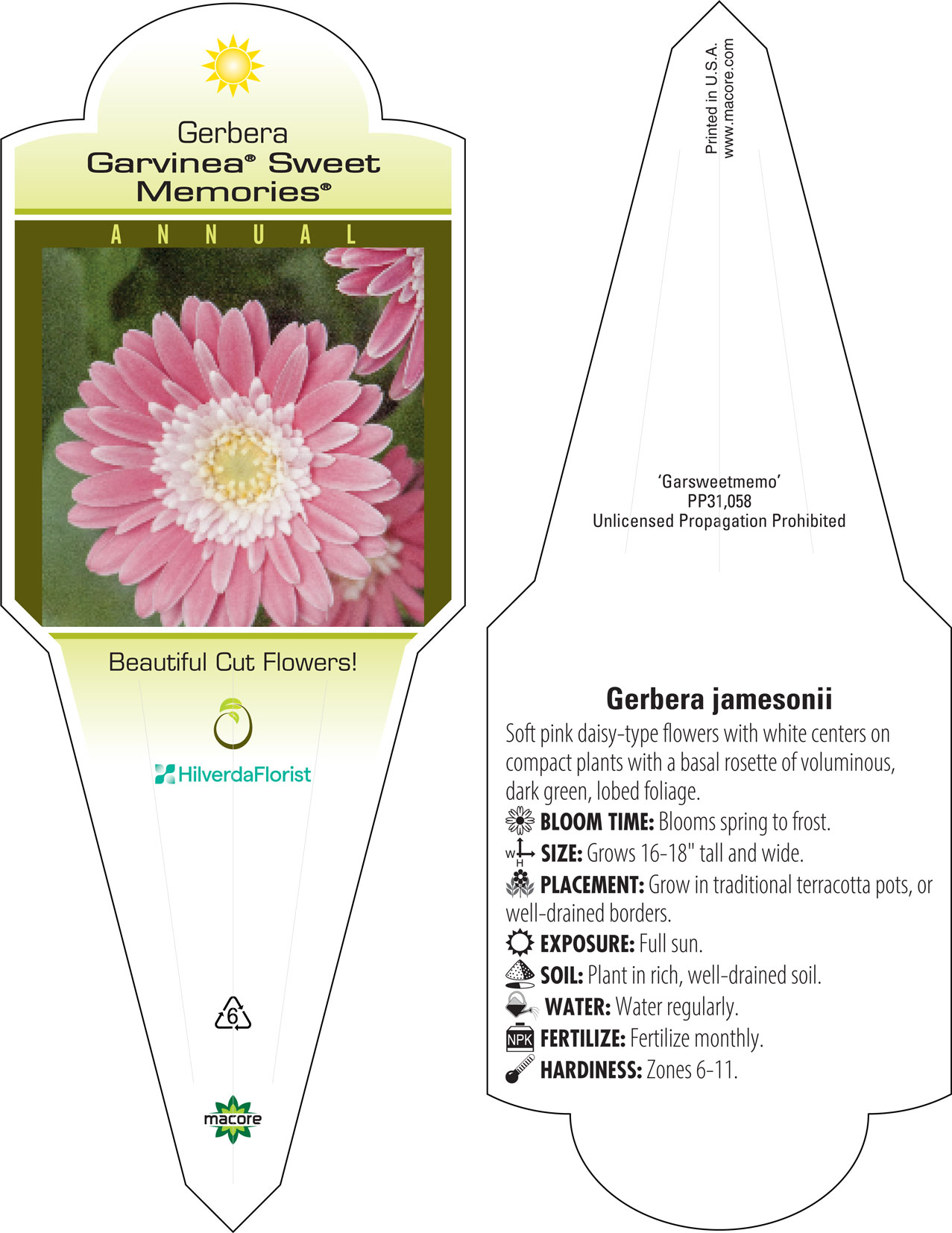 Gerbera
Garvinea® Sweet Memories®

ANNUAL

Beautiful Cut Flowers!

HilverdaFlorist

6

macore

Printed in U.S.A.
www.macore.com

'Garsweetmemo'
PP31,058
Unlicensed Propagation Prohibited

Gerbera jamesonii

Soft pink daisy-type flowers with white centers on compact plants with a basal rosette of voluminous, dark green, lobed foliage.

BLOOM TIME: Blooms spring to frost.

W H SIZE: Grows 16-18" tall and wide.

PLACEMENT: Grow in traditional terracotta pots, or well-drained borders.

EXPOSURE: Full sun.

SOIL: Plant in rich, well-drained soil.

WATER: Water regularly.

NPK FERTILIZE: Fertilize monthly.

HARDINESS: Zones 6-11.